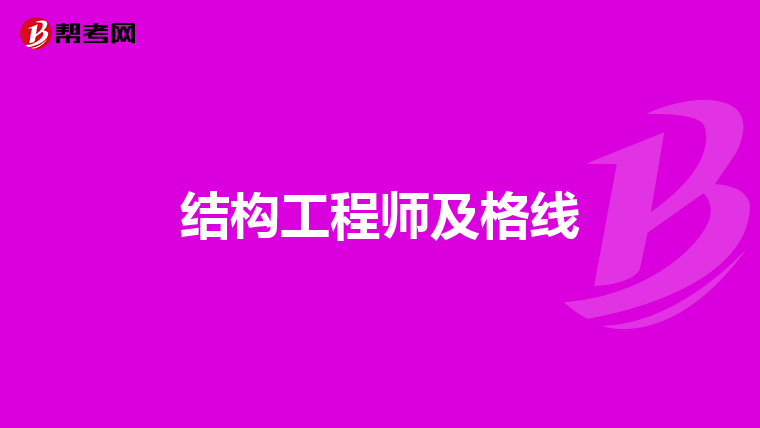 帮考网

结构工程师及格线